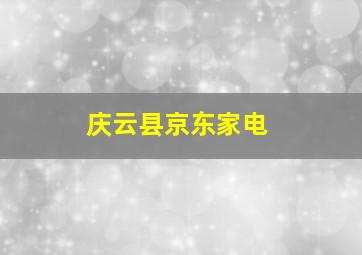 庆云县京东家电